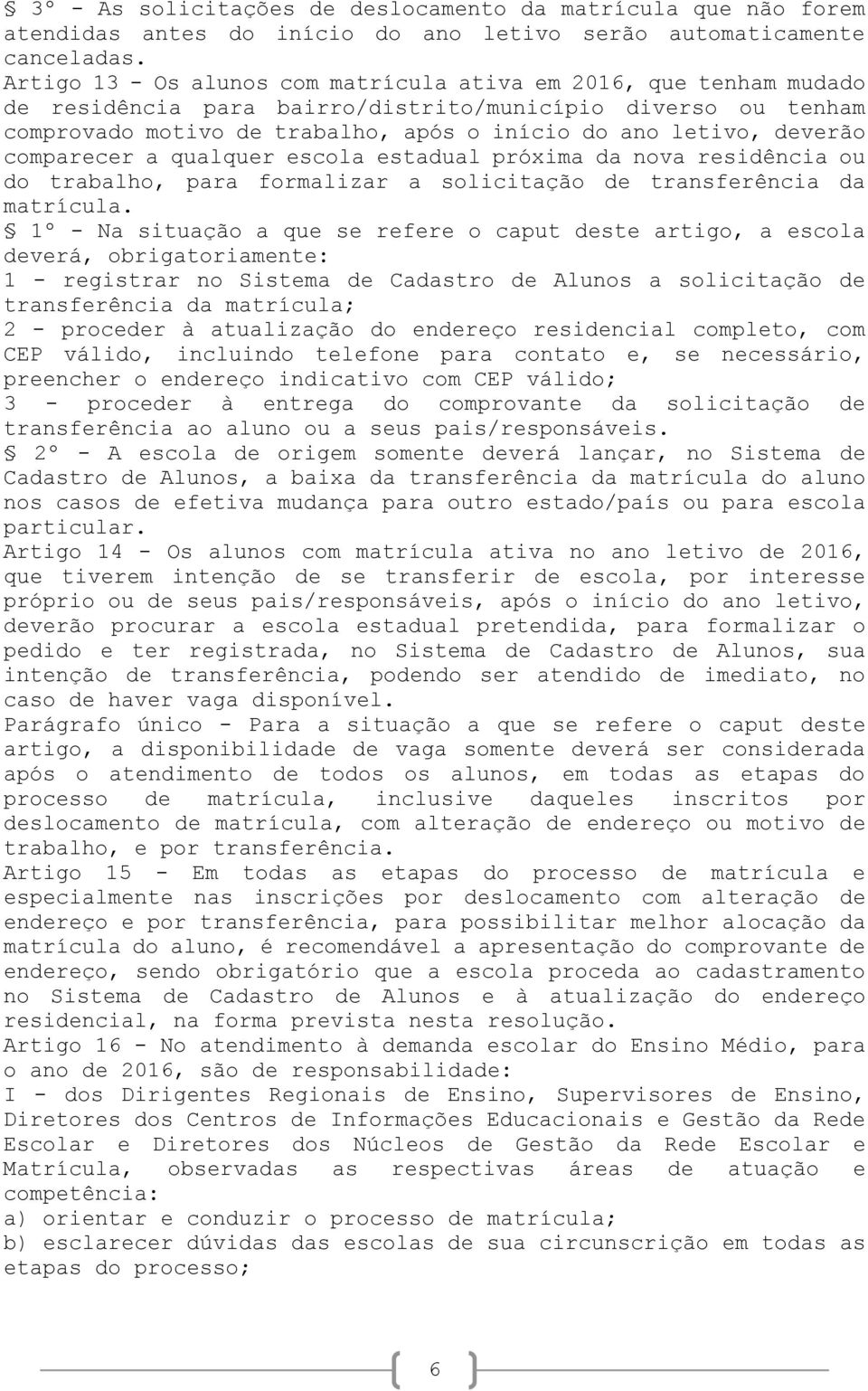 § 3º - As solicitações de deslocamento da matrícula que não forem atendidas antes do início do ano letivo serão automaticamente canceladas.
Artigo 13 - Os alunos com matrícula ativa em 2016, que tenham mudado de residência para bairro/distrito/município diverso ou tenham comprovado motivo de trabalho, após o início do ano letivo, deverão comparecer a qualquer escola estadual próxima da nova residência ou do trabalho, para formalizar a solicitação de transferência da matrícula.
§ 1º - Na situação a que se refere o caput deste artigo, a escola deverá, obrigatoriamente:
1 - registrar no Sistema de Cadastro de Alunos a solicitação de transferência da matrícula;
2 - proceder à atualização do endereço residencial completo, com CEP válido, incluindo telefone para contato e, se necessário, preencher o endereço indicativo com CEP válido;
3 - proceder à entrega do comprovante da solicitação de transferência ao aluno ou a seus pais/responsáveis.
§ 2º - A escola de origem somente deverá lançar, no Sistema de Cadastro de Alunos, a baixa da transferência da matrícula do aluno nos casos de efetiva mudança para outro estado/país ou para escola particular.
Artigo 14 - Os alunos com matrícula ativa no ano letivo de 2016, que tiverem intenção de se transferir de escola, por interesse próprio ou de seus pais/responsáveis, após o início do ano letivo, deverão procurar a escola estadual pretendida, para formalizar o pedido e ter registrada, no Sistema de Cadastro de Alunos, sua intenção de transferência, podendo ser atendido de imediato, no caso de haver vaga disponível.
Parágrafo único - Para a situação a que se refere o caput deste artigo, a disponibilidade de vaga somente deverá ser considerada após o atendimento de todos os alunos, em todas as etapas do processo de matrícula, inclusive daqueles inscritos por deslocamento de matrícula, com alteração de endereço ou motivo de trabalho, e por transferência.
Artigo 15 - Em todas as etapas do processo de matrícula e especialmente nas inscrições por deslocamento com alteração de endereço e por transferência, para possibilitar melhor alocação da matrícula do aluno, é recomendável a apresentação do comprovante de endereço, sendo obrigatório que a escola proceda ao cadastramento no Sistema de Cadastro de Alunos e à atualização do endereço residencial, na forma prevista nesta resolução.
Artigo 16 - No atendimento à demanda escolar do Ensino Médio, para o ano de 2016, são de responsabilidade:
I - dos Dirigentes Regionais de Ensino, Supervisores de Ensino, Diretores dos Centros de Informações Educacionais e Gestão da Rede Escolar e Diretores dos Núcleos de Gestão da Rede Escolar e Matrícula, observadas as respectivas áreas de atuação e competência:
a) orientar e conduzir o processo de matrícula;
b) esclarecer dúvidas das escolas de sua circunscrição em todas as etapas do processo;

6